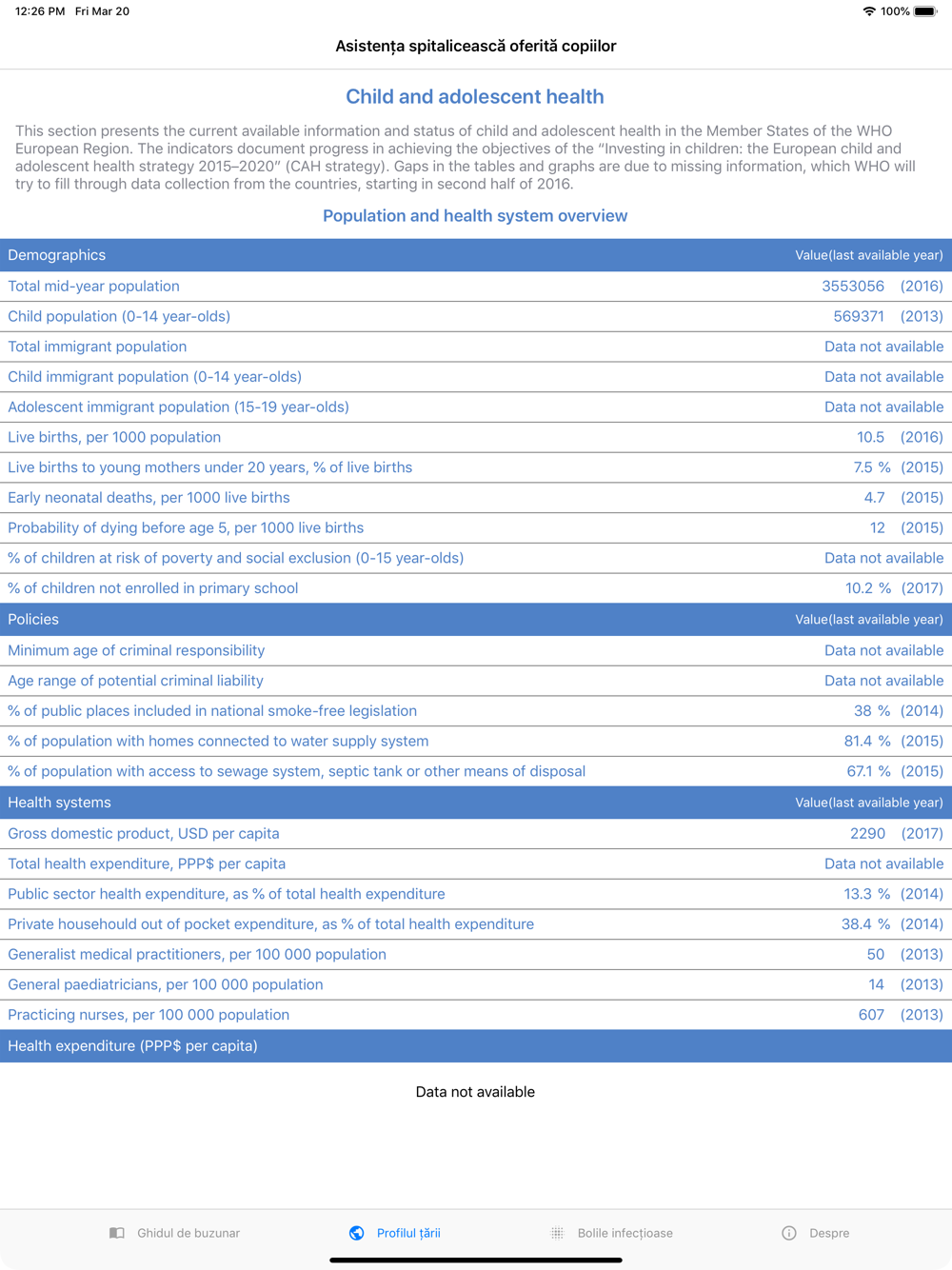 12:26 PM Fri Mar 20

100%

Asistența spitalicească oferită copiilor

Child and adolescent health

This section presents the current available information and status of child and adolescent health in the Member States of the WHO European Region. The indicators document progress in achieving the objectives of the "Investing in children: the European child and adolescent health strategy 2015–2020" (CAH strategy). Gaps in the tables and graphs are due to missing information, which WHO will try to fill through data collection from the countries, starting in second half of 2016.

Population and health system overview

| Demographics | Value(last available year) |
|---|---|
| Total mid-year population | 3553056 (2016) |
| Child population (0-14 year-olds) | 569371 (2013) |
| Total immigrant population | Data not available |
| Child immigrant population (0-14 year-olds) | Data not available |
| Adolescent immigrant population (15-19 year-olds) | Data not available |
| Live births, per 1000 population | 10.5 (2016) |
| Live births to young mothers under 20 years, % of live births | 7.5 % (2015) |
| Early neonatal deaths, per 1000 live births | 4.7 (2015) |
| Probability of dying before age 5, per 1000 live births | 12 (2015) |
| % of children at risk of poverty and social exclusion (0-15 year-olds) | Data not available |
| % of children not enrolled in primary school | 10.2 % (2017) |

| Policies | Value(last available year) |
|---|---|
| Minimum age of criminal responsibility | Data not available |
| Age range of potential criminal liability | Data not available |
| % of public places included in national smoke-free legislation | 38 % (2014) |
| % of population with homes connected to water supply system | 81.4 % (2015) |
| % of population with access to sewage system, septic tank or other means of disposal | 67.1 % (2015) |

| Health systems | Value(last available year) |
|---|---|
| Gross domestic product, USD per capita | 2290 (2017) |
| Total health expenditure, PPP$ per capita | Data not available |
| Public sector health expenditure, as % of total health expenditure | 13.3 % (2014) |
| Private househould out of pocket expenditure, as % of total health expenditure | 38.4 % (2014) |
| Generalist medical practitioners, per 100 000 population | 50 (2013) |
| General paediatricians, per 100 000 population | 14 (2013) |
| Practicing nurses, per 100 000 population | 607 (2013) |

Health expenditure (PPP$ per capita)

Data not available

Ghidul de buzunar Profilul țării Bolile infecțioase Despre